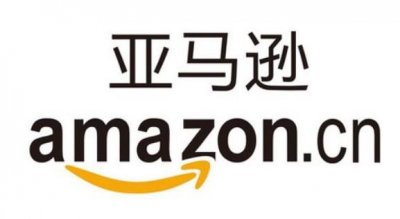 亚马逊
amazon.cn